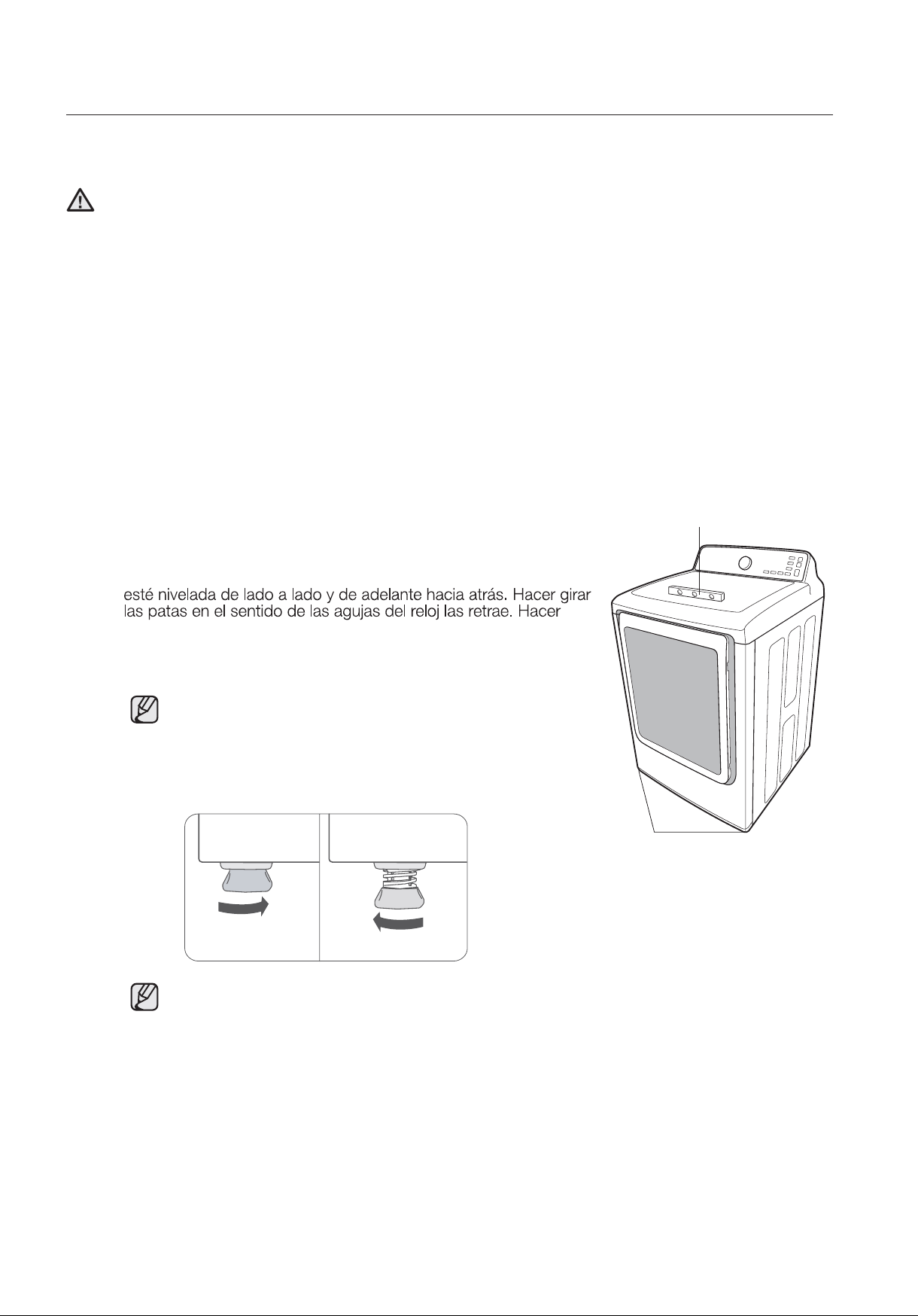 esté nivelada de lado a lado y de adelante hacia atrás. Hacer girar las patas en el sentido de las agujas del reloj las retrae. Hacer